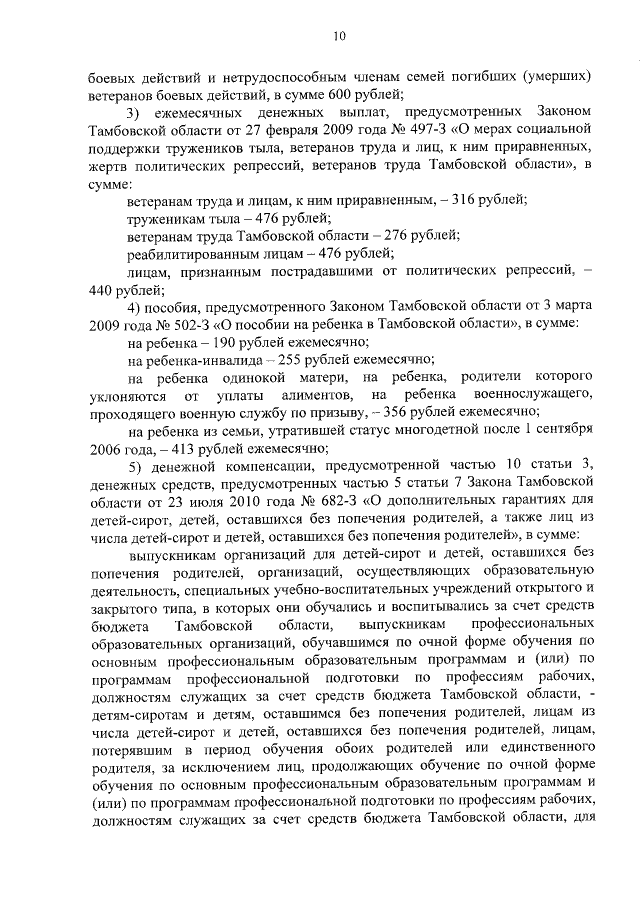 10

боевых действий и нетрудоспособным членам семей погибших (умерших) ветеранов боевых действий, в сумме 600 рублей;

3) ежемесячных денежных выплат, предусмотренных Законом Тамбовской области от 27 февраля 2009 года № 497-З «О мерах социальной поддержки тружеников тыла, ветеранов труда и лиц, к ним приравненных, жертв политических репрессий, ветеранов труда Тамбовской области», в сумме:

ветеранам труда и лицам, к ним приравненным, – 316 рублей;

труженикам тыла – 476 рублей;

ветеранам труда Тамбовской области – 276 рублей;

реабилитированным лицам – 476 рублей;

лицам, признанным пострадавшими от политических репрессий, – 440 рублей;

4) пособия, предусмотренного Законом Тамбовской области от 3 марта 2009 года № 502-З «О пособии на ребенка в Тамбовской области», в сумме:

на ребенка – 190 рублей ежемесячно;

на ребенка-инвалида – 255 рублей ежемесячно;

на ребенка одинокой матери, на ребенка, родители которого уклоняются от уплаты алиментов, на ребенка военнослужащего, проходящего военную службу по призыву, – 356 рублей ежемесячно;

на ребенка из семьи, утратившей статус многодетной после 1 сентября 2006 года, – 413 рублей ежемесячно;

5) денежной компенсации, предусмотренной частью 10 статьи 3, денежных средств, предусмотренных частью 5 статьи 7 Закона Тамбовской области от 23 июля 2010 года № 682-З «О дополнительных гарантиях для детей-сирот, детей, оставшихся без попечения родителей, а также лиц из числа детей-сирот и детей, оставшихся без попечения родителей», в сумме:

выпускникам организаций для детей-сирот и детей, оставшихся без попечения родителей, организаций, осуществляющих образовательную деятельность, специальных учебно-воспитательных учреждений открытого и закрытого типа, в которых они обучались и воспитывались за счет средств бюджета Тамбовской области, выпускникам профессиональных образовательных организаций, обучавшимся по очной форме обучения по основным профессиональным образовательным программам и (или) по программам профессиональной подготовки по профессиям рабочих, должностям служащих за счет средств бюджета Тамбовской области, - детям-сиротам и детям, оставшимся без попечения родителей, лицам из числа детей-сирот и детей, оставшихся без попечения родителей, лицам, потерявшим в период обучения обоих родителей или единственного родителя, за исключением лиц, продолжающих обучение по очной форме обучения по основным профессиональным образовательным программам и (или) по программам профессиональной подготовки по профессиям рабочих, должностям служащих за счет средств бюджета Тамбовской области, для